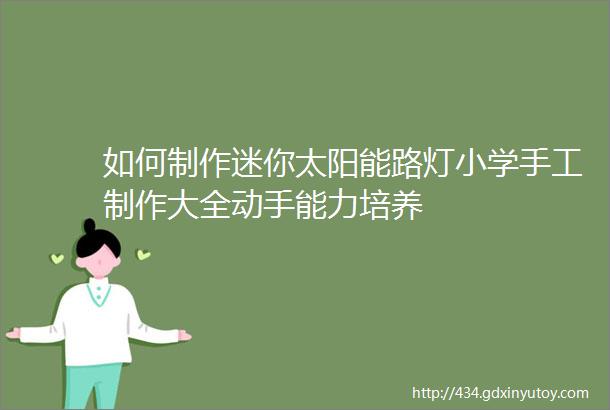 如何制作迷你太阳能路灯小学手工制作大全动手能力培养

http://434.gdxinyutoy.com